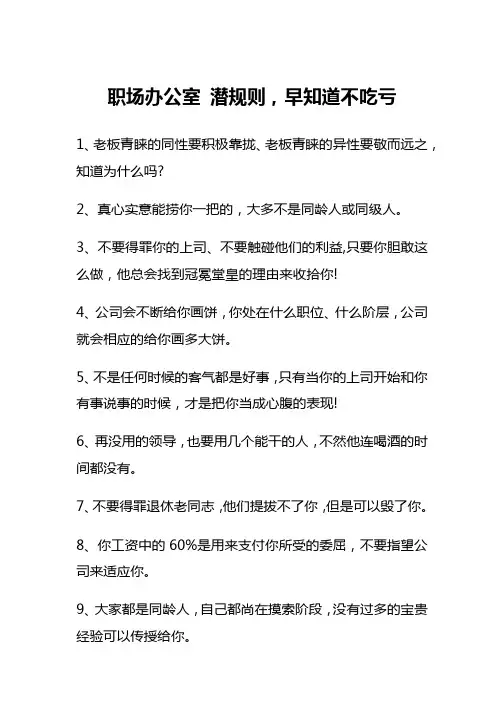 职场办公室 潜规则，早知道不吃亏

1、老板青睐的同性要积极靠拢、老板青睐的异性要敬而远之，知道为什么吗?

2、真心实意能捞你一把的，大多不是同龄人或同级人。

3、不要得罪你的上司、不要触碰他们的利益,只要你胆敢这么做，他总会找到冠冕堂皇的理由来收拾你!

4、公司会不断给你画饼，你处在什么职位、什么阶层，公司就会相应的给你画多大饼。

5、不是任何时候的客气都是好事，只有当你的上司开始和你有事说事的时候，才是把你当成心腹的表现!

6、再没用的领导，也要用几个能干的人，不然他连喝酒的时间都没有。

7、不要得罪退休老同志，他们提拔不了你，但是可以毁了你。

8、你工资中的 60%是用来支付你所受的委屈，不要指望公司来适应你。

9、大家都是同龄人，自己都尚在摸索阶段，没有过多的宝贵经验可以传授给你。